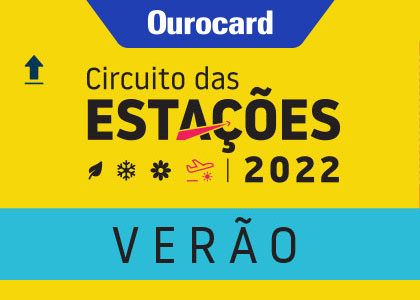 Ourocard

Circuito das
ESTAÇÕES
2022

VERÃO